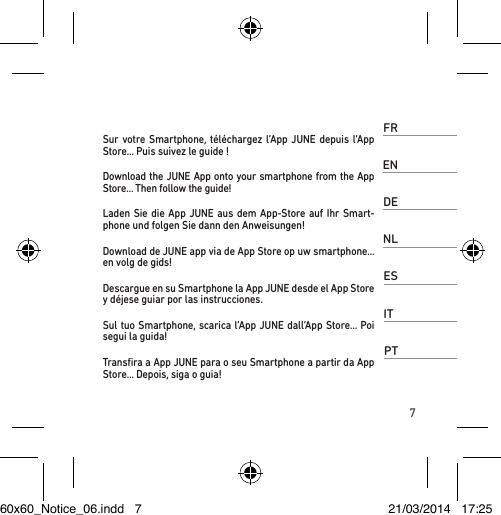 FR

Sur votre Smartphone, téléchargez l'App JUNE depuis l'App Store... Puis suivez le guide !

EN

Download the JUNE App onto your smartphone from the App Store... Then follow the guide!

DE

Laden Sie die App JUNE aus dem App-Store auf Ihr Smartphone und folgen Sie dann den Anweisungen!

NL

Download de JUNE app via de App Store op uw smartphone... en volg de gids!

ES

Descargue en su Smartphone la App JUNE desde el App Store y déjese guiar por las instrucciones.

IT

Sul tuo Smartphone, scarica l'App JUNE dall'App Store... Poi segui la guida!

PT

Transfira a App JUNE para o seu Smartphone a partir da App Store... Depois, siga o guia!

7

60x60_Notice_06.indd 7 21/03/2014 17:25